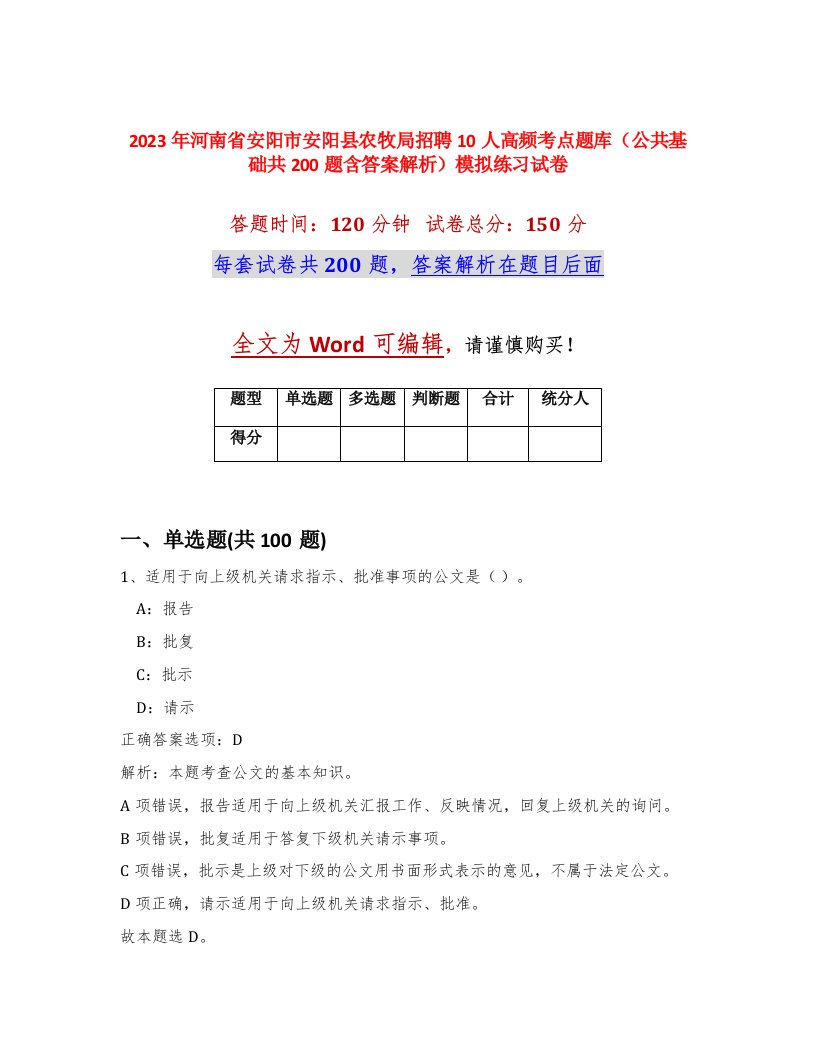 2023年河南省安阳市安阳县农牧局招聘10人高频考点题库（公共基础共200题含答案解析）模拟练习试卷

答题时间：120分钟　试卷总分：150分

每套试卷共200题，答案解析在题目后面

全文为Word可编辑，请谨慎购买！

| 题型 | 单选题 | 多选题 | 判断题 | 合计 | 统分人 |
|---|---|---|---|---|---|
| 得分 | | | | | |

一、单选题(共100题)

1、适用于向上级机关请求指示、批准事项的公文是（ ）。

A：报告

B：批复

C：批示

D：请示

正确答案选项：D

解析：本题考查公文的基本知识。

A项错误，报告适用于向上级机关汇报工作、反映情况，回复上级机关的询问。

B项错误，批复适用于答复下级机关请示事项。

C项错误，批示是上级对下级的公文用书面形式表示的意见，不属于法定公文。

D项正确，请示适用于向上级机关请求指示、批准。

故本题选D。